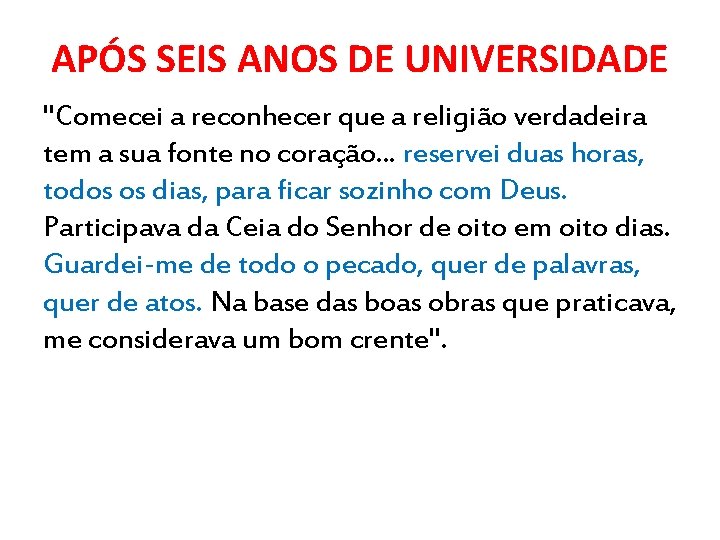 APÓS SEIS ANOS DE UNIVERSIDADE

"Comecei a reconhecer que a religião verdadeira tem a sua fonte no coração... reservei duas horas, todos os dias, para ficar sozinho com Deus. Participava da Ceia do Senhor de oito em oito dias. Guardei-me de todo o pecado, quer de palavras, quer de atos. Na base das boas obras que praticava, me considerava um bom crente".